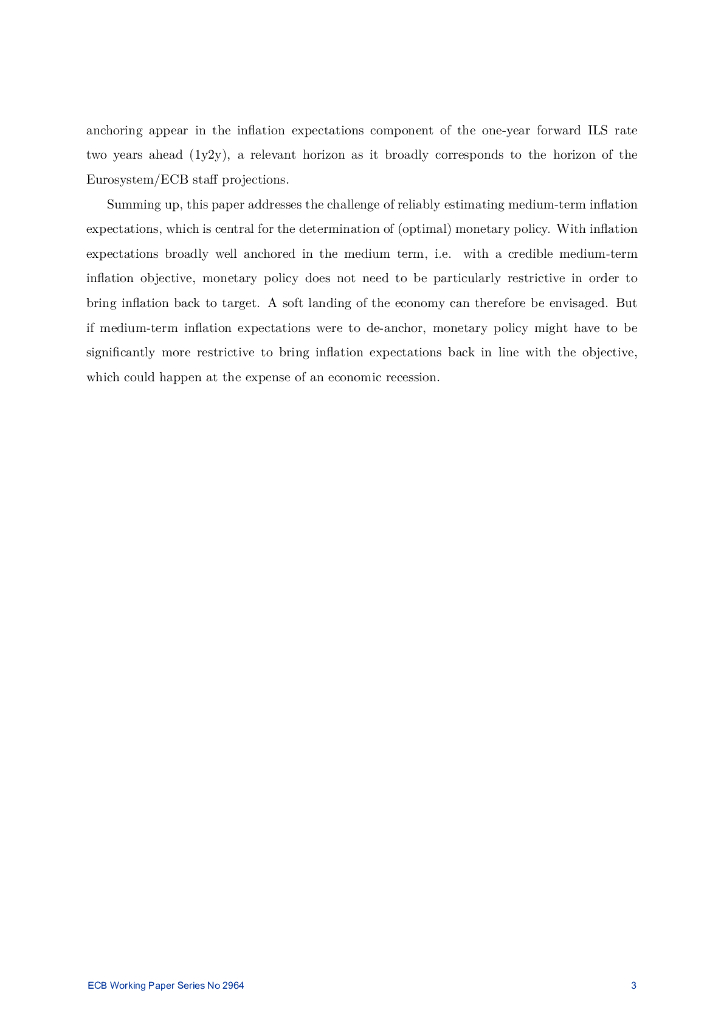 anchoring appear in the inflation expectations component of the one-year forward ILS rate two years ahead (1y2y), a relevant horizon as it broadly corresponds to the horizon of the Eurosystem/ECB staff projections.

Summing up, this paper addresses the challenge of reliably estimating medium-term inflation expectations, which is central for the determination of (optimal) monetary policy. With inflation expectations broadly well anchored in the medium term, i.e. with a credible medium-term inflation objective, monetary policy does not need to be particularly restrictive in order to bring inflation back to target. A soft landing of the economy can therefore be envisaged. But if medium-term inflation expectations were to de-anchor, monetary policy might have to be significantly more restrictive to bring inflation expectations back in line with the objective, which could happen at the expense of an economic recession.

ECB Working Paper Series No 2964

3